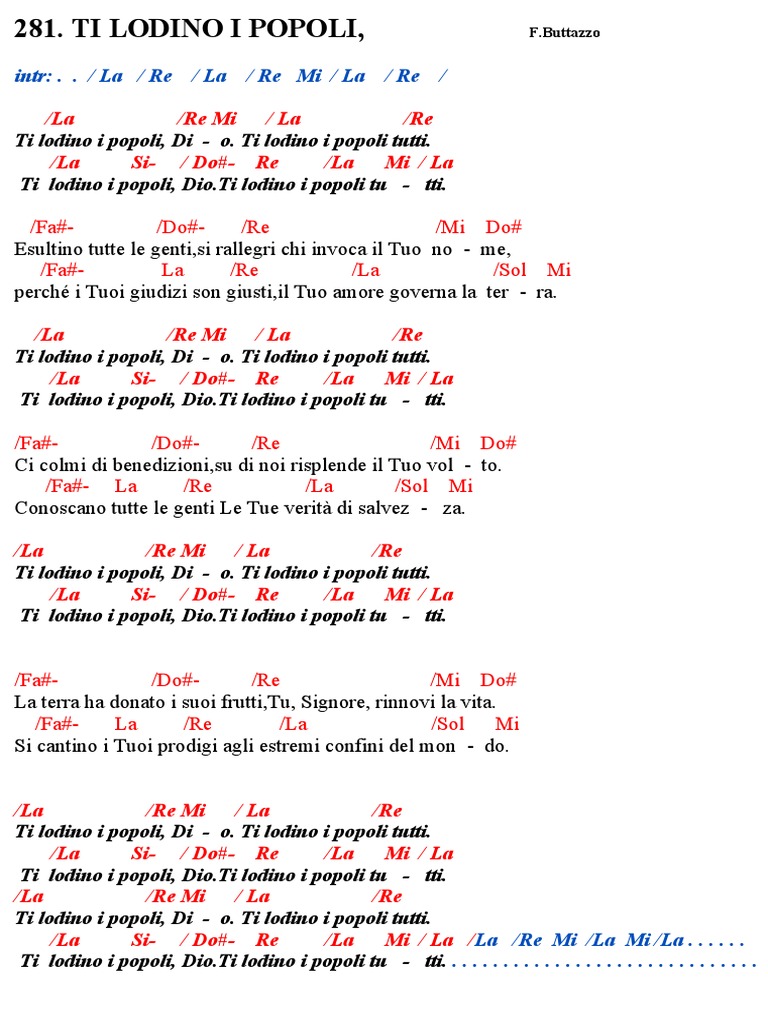 281. TI LODINO I POPOLI, F.Buttazzo

intr: . . / La / Re / La / Re Mi / La / Re /

/La /Re Mi / La /Re
Ti lodino i popoli, Di - o. Ti lodino i popoli tutti.
/La Si- / Do#- Re /La Mi / La
Ti lodino i popoli, Dio.Ti lodino i popoli tu - tti.

/Fa#- /Do#- /Re /Mi Do#
Esultino tutte le genti,si rallegri chi invoca il Tuo no - me,
/Fa#- La /Re /La /Sol Mi
perché i Tuoi giudizi son giusti,il Tuo amore governa la ter - ra.

/La /Re Mi / La /Re
Ti lodino i popoli, Di - o. Ti lodino i popoli tutti.
/La Si- / Do#- Re /La Mi / La
Ti lodino i popoli, Dio.Ti lodino i popoli tu - tti.

/Fa#- /Do#- /Re /Mi Do#
Ci colmi di benedizioni,su di noi risplende il Tuo vol - to.
/Fa#- La /Re /La /Sol Mi
Conoscano tutte le genti Le Tue verità di salvez - za.

/La /Re Mi / La /Re
Ti lodino i popoli, Di - o. Ti lodino i popoli tutti.
/La Si- / Do#- Re /La Mi / La
Ti lodino i popoli, Dio.Ti lodino i popoli tu - tti.

/Fa#- /Do#- /Re /Mi Do#
La terra ha donato i suoi frutti,Tu, Signore, rinnovi la vita.
/Fa#- La /Re /La /Sol Mi
Si cantino i Tuoi prodigi agli estremi confini del mon - do.

/La /Re Mi / La /Re
Ti lodino i popoli, Di - o. Ti lodino i popoli tutti.
/La Si- / Do#- Re /La Mi / La
Ti lodino i popoli, Dio.Ti lodino i popoli tu - tti.
/La /Re Mi / La /Re
Ti lodino i popoli, Di - o. Ti lodino i popoli tutti.
/La Si- / Do#- Re /La Mi / La /La /Re Mi /La Mi /La . . . . . .
Ti lodino i popoli, Dio.Ti lodino i popoli tu - tti. . . . . . . . . . . . . . . . . . . . . . . . . . . . . . . .